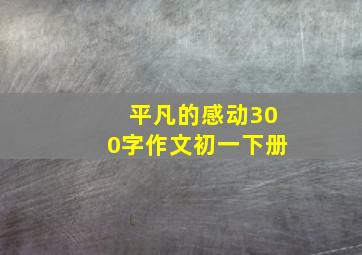 平凡的感动300字作文初一下册